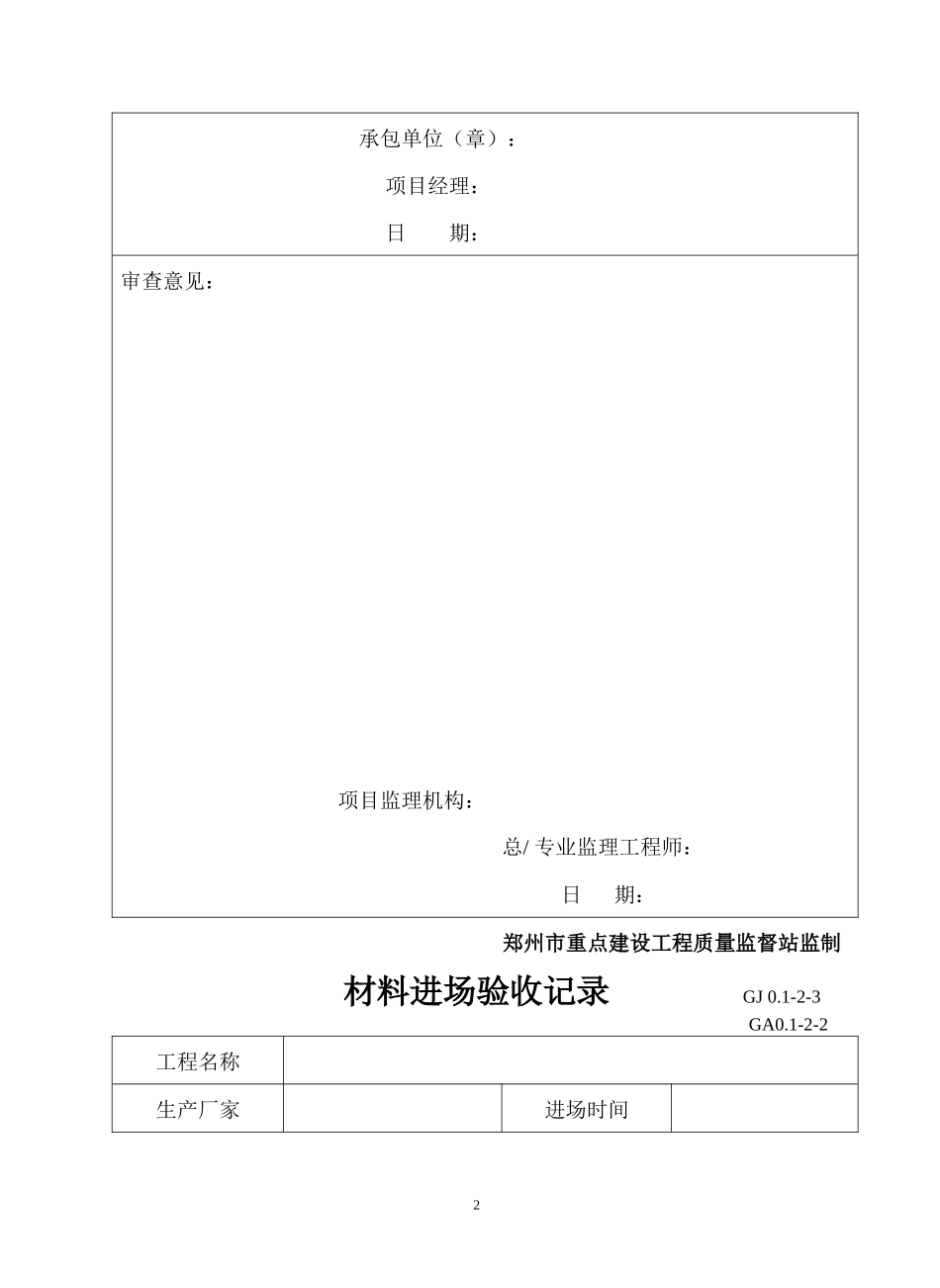 承包单位（章）：

项目经理：

日　　期：

审查意见：

项目监理机构：

总/ 专业监理工程师：

日　　期：

郑州市重点建设工程质量监督站监制

材料进场验收记录

GJ 0.1-2-3
GA0.1-2-2

| 工程名称 |  |  |  |
|---|---|---|---|
| 生产厂家 |  | 进场时间 |  |

2